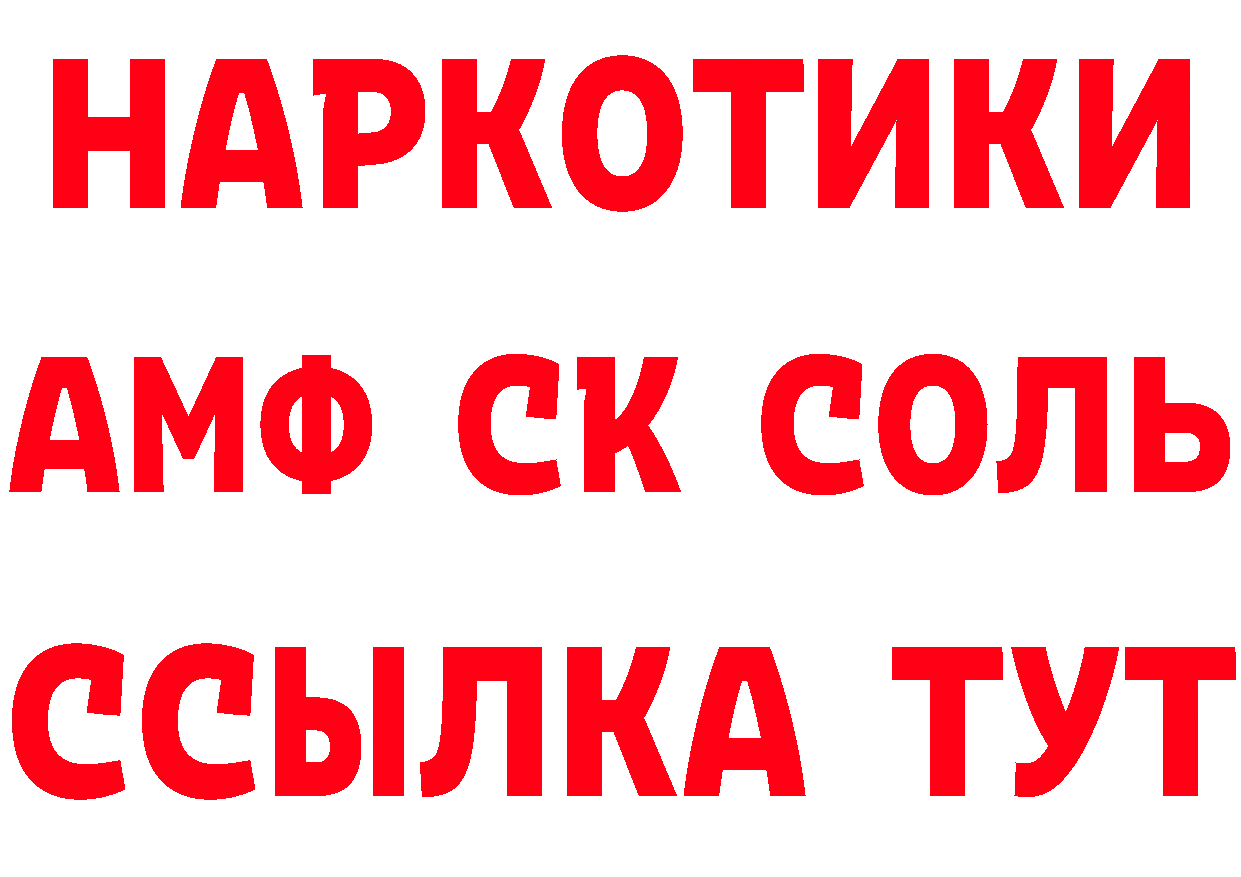 НАРКОТИКИ
АМФ СК СОЛЬ
ССЫЛКА ТУТ